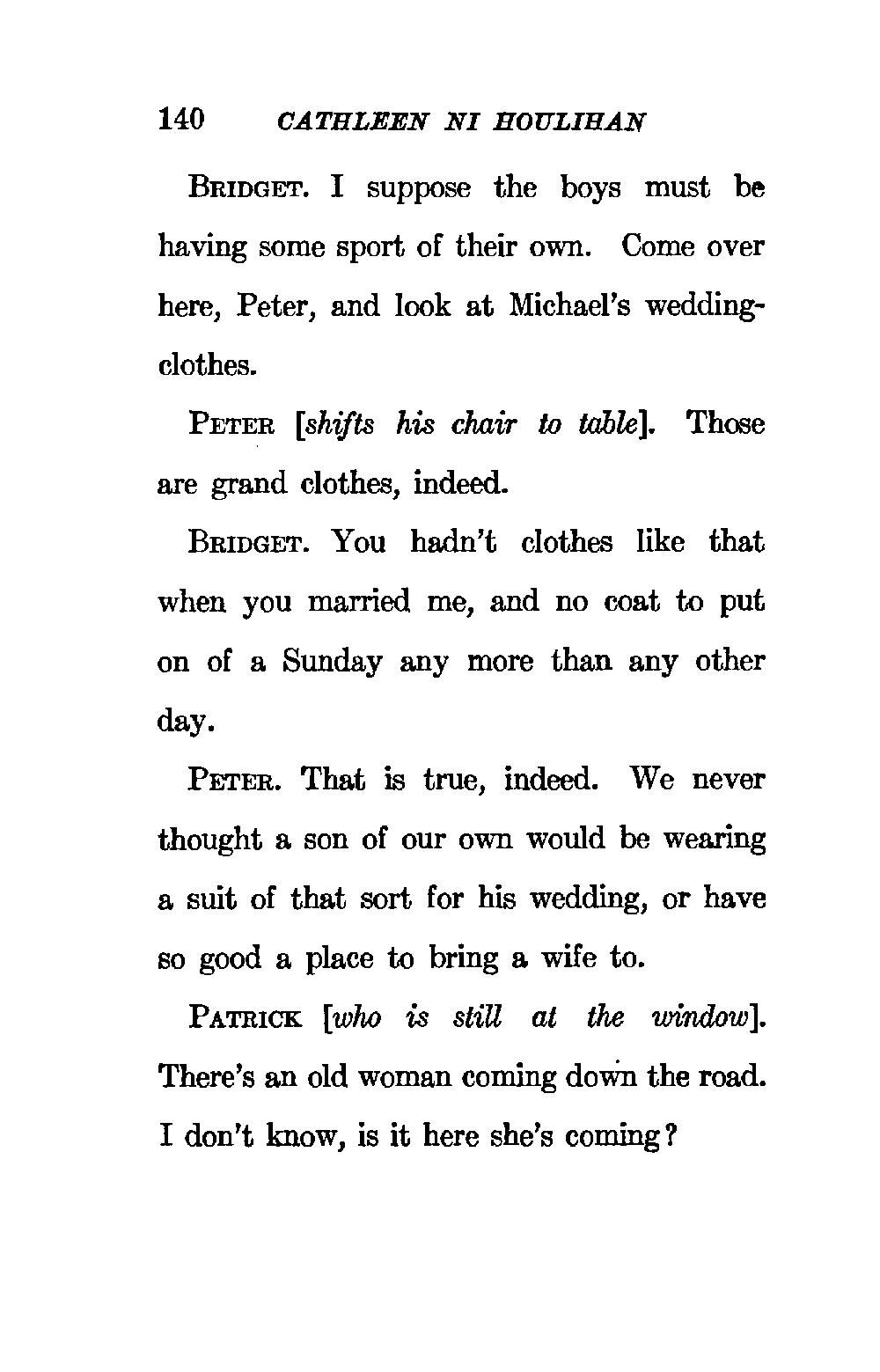 140 CATHLEEN NI HOULIHAN

BRIDGET. I suppose the boys must be having some sport of their own. Come over here, Peter, and look at Michael's wedding-clothes.

PETER [shifts his chair to table]. Those are grand clothes, indeed.

BRIDGET. You hadn't clothes like that when you married me, and no coat to put on of a Sunday any more than any other day.

PETER. That is true, indeed. We never thought a son of our own would be wearing a suit of that sort for his wedding, or have so good a place to bring a wife to.

PATRICK [who is still at the window]. There's an old woman coming down the road. I don't know, is it here she's coming?